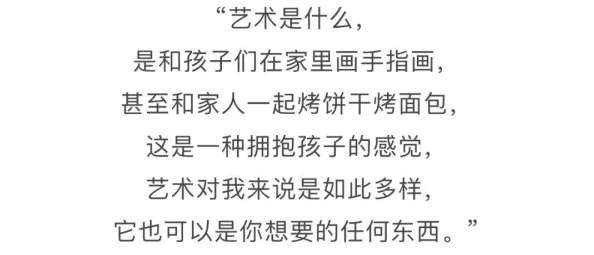 “艺术是什么，
是和孩子们在家里画手指画，
甚至和家人一起烤饼干烤面包，
这是一种拥抱孩子的感觉，
艺术对我来说是如此多样，
它也可以是你想要的任何东西。”